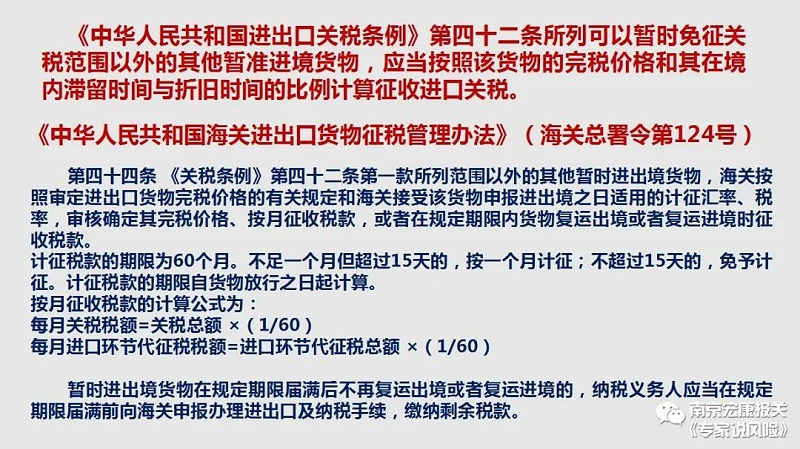 《中华人民共和国进出口关税条例》第四十二条所列可以暂时免征关税范围以外的其他暂准进境货物，应当按照该货物的完税价格和其在境内滞留时间与折旧时间的比例计算征收进口关税。

《中华人民共和国海关进出口货物征税管理办法》（海关总署令第124号）

第四十四条 《关税条例》第四十二条第一款所列范围以外的其他暂时进出境货物，海关按照审定进出口货物完税价格的有关规定和海关接受该货物申报进出境之日适用的计征汇率、税率，审核确定其完税价格、按月征收税款，或者在规定期限内货物复运出境或者复运进境时征收税款。
计征税款的期限为60个月。不足一个月但超过15天的，按一个月计征；不超过15天的，免予计征。计征税款的期限自货物放行之日起计算。
按月征收税款的计算公式为：
每月关税税额=关税总额 ×（1/60）
每月进口环节代征税税额=进口环节代征税总额 ×（1/60）

暂时进出境货物在规定期限届满后不再复运出境或者复运进境的，纳税义务人应当在规定期限届满前向海关申报办理进出口及纳税手续，缴纳剩余税款。

南京宏康报关
《专家说风险》